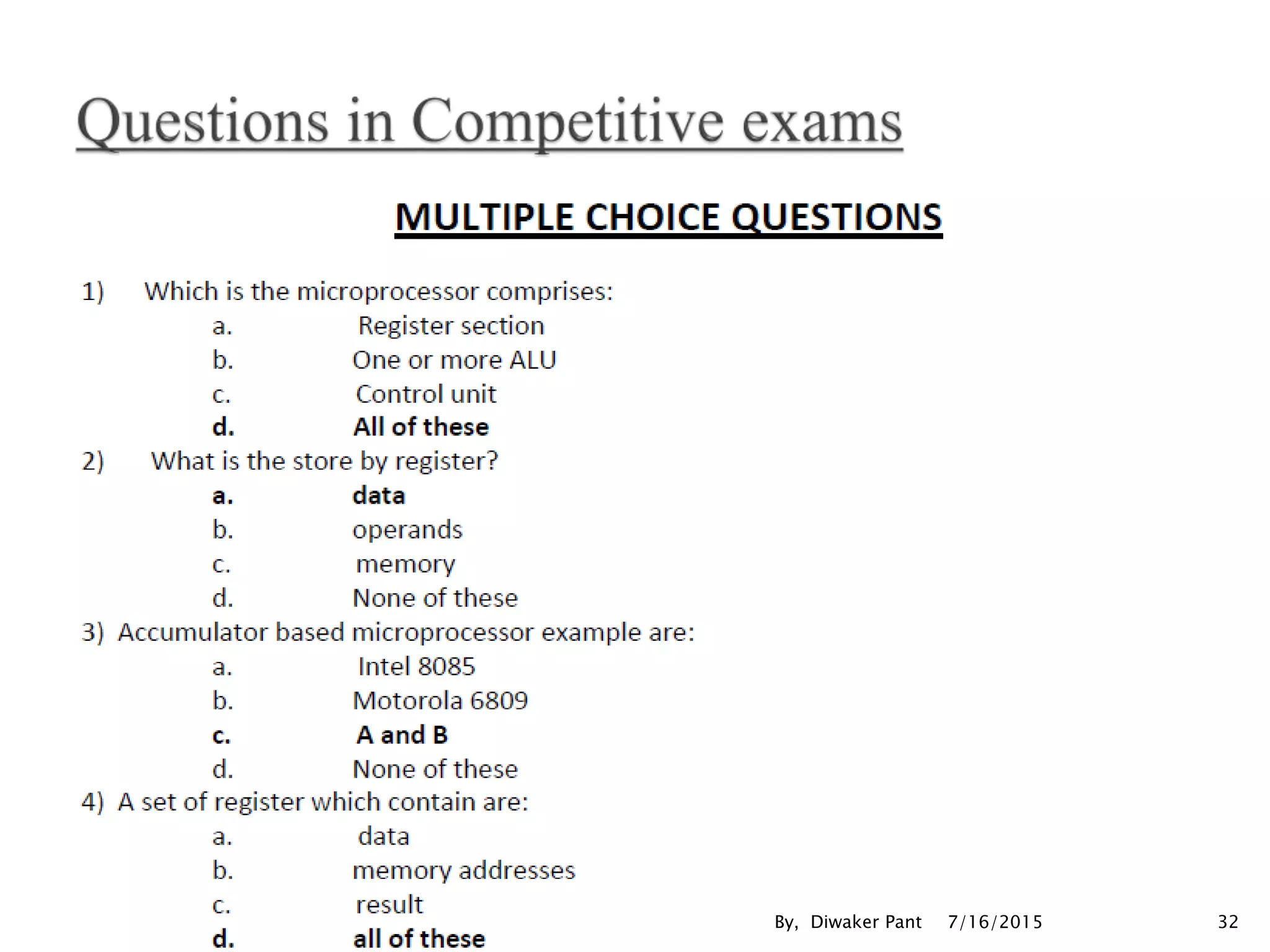 Questions in Competitive exams

MULTIPLE CHOICE QUESTIONS

1) Which is the microprocessor comprises:
a. Register section
b. One or more ALU
c. Control unit
d. All of these

2) What is the store by register?
a. data
b. operands
c. memory
d. None of these

3) Accumulator based microprocessor example are:
a. Intel 8085
b. Motorola 6809
c. A and B
d. None of these

4) A set of register which contain are:
a. data
b. memory addresses
c. result
d. all of these

By, Diwaker Pant 7/16/2015 32